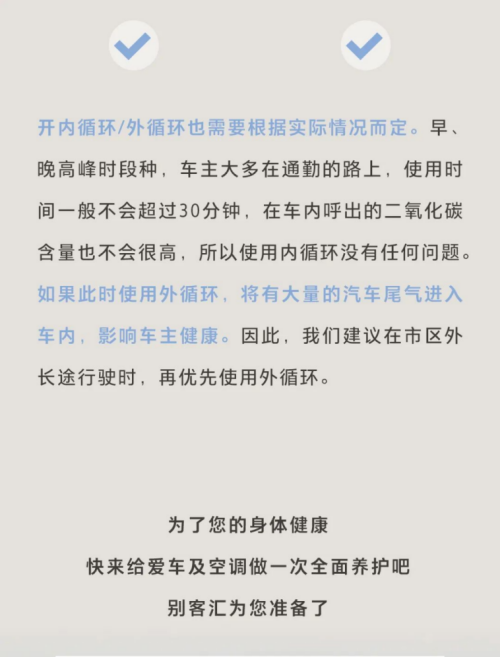 开内循环/外循环也需要根据实际情况而定。早、晚高峰时段种，车主大多在通勤的路上，使用时间一般不会超过30分钟，在车内呼出的二氧化碳含量也不会很高，所以使用内循环没有任何问题。如果此时使用外循环，将有大量的汽车尾气进入车内，影响车主健康。因此，我们建议在市区外长途行驶时，再优先使用外循环。

为了您的身体健康
快来给爱车及空调做一次全面养护吧
别客汇为您准备了